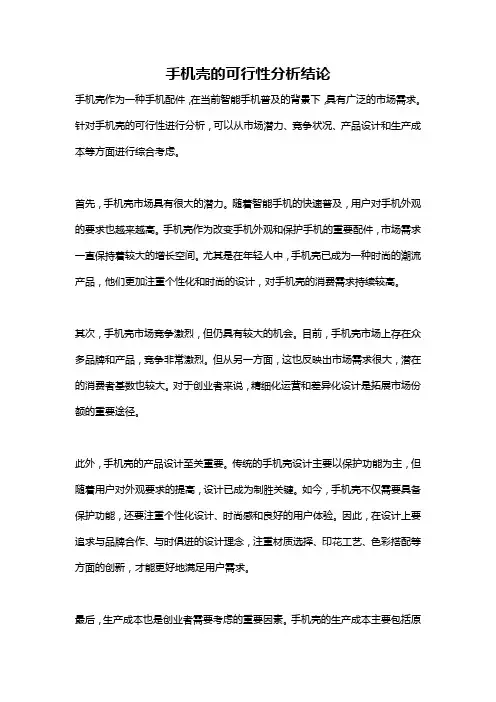 手机壳的可行性分析结论

手机壳作为一种手机配件，在当前智能手机普及的背景下，具有广泛的市场需求。针对手机壳的可行性进行分析，可以从市场潜力、竞争状况、产品设计和生产成本等方面进行综合考虑。

首先，手机壳市场具有很大的潜力。随着智能手机的快速普及，用户对手机外观的要求也越来越高。手机壳作为改变手机外观和保护手机的重要配件，市场需求一直保持着较大的增长空间。尤其是在年轻人中，手机壳已成为一种时尚的潮流产品，他们更加注重个性化和时尚的设计，对手机壳的消费需求持续较高。

其次，手机壳市场竞争激烈，但仍具有较大的机会。目前，手机壳市场上存在众多品牌和产品，竞争非常激烈。但从另一方面，这也反映出市场需求很大，潜在的消费者基数也较大。对于创业者来说，精细化运营和差异化设计是拓展市场份额的重要途径。

此外，手机壳的产品设计至关重要。传统的手机壳设计主要以保护功能为主，但随着用户对外观要求的提高，设计已成为制胜关键。如今，手机壳不仅需要具备保护功能，还要注重个性化设计、时尚感和良好的用户体验。因此，在设计上要追求与品牌合作、与时俱进的设计理念，注重材质选择、印花工艺、色彩搭配等方面的创新，才能更好地满足用户需求。

最后，生产成本也是创业者需要考虑的重要因素。手机壳的生产成本主要包括原